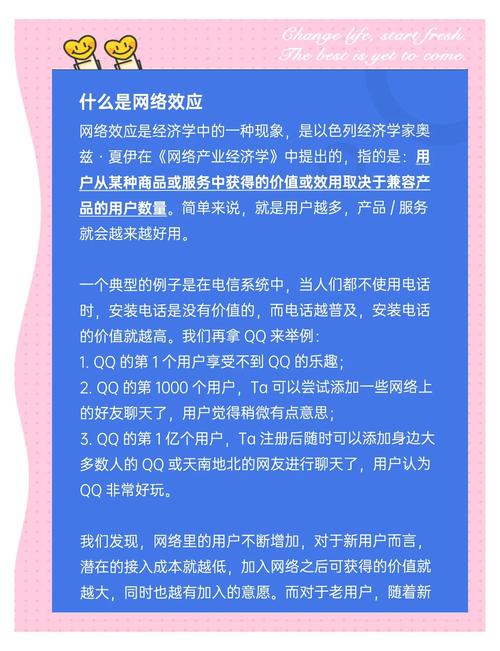 Change life, start fresh.
The best is yet to come.

什么是网络效应

网络效应是经济学中的一种现象，是以色列经济学家奥兹·夏伊在《网络产业经济学》中提出的，指的是：用户从某种商品或服务中获得的价值或效用取决于兼容产品的用户数量。简单来说，就是用户越多，产品 / 服务就会越来越好用。

一个典型的例子是在电信系统中，当人们都不使用电话时，安装电话是没有价值的，而电话越普及，安装电话的价值就越高。我们再拿 QQ 来举例：
1. QQ 的第 1 个用户享受不到 QQ 的乐趣；
2. QQ 的第 1000 个用户，Ta 可以尝试添加一些网络上的好友聊天了，用户觉得稍微有点意思；
3. QQ 的第 1 亿个用户，Ta 注册后随时可以添加身边大多数人的 QQ 或天南地北的网友进行聊天了，用户认为 QQ 非常好玩。

我们发现，网络里的用户不断增加，对于新用户而言，潜在的接入成本就越低，加入网络之后可获得的价值就越大，同时也越有加入的意愿。而对于老用户，随着新